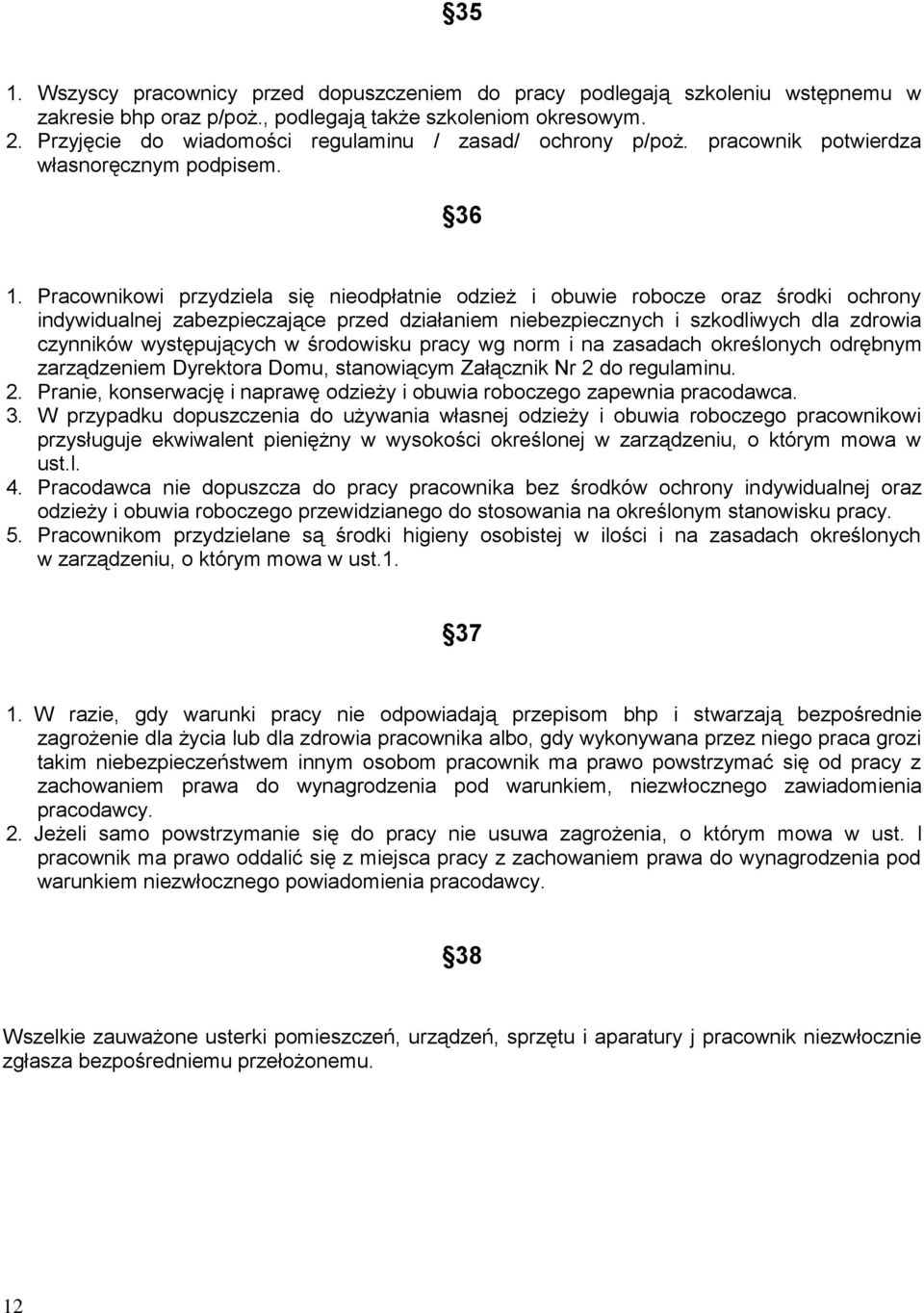 §35

1. Wszyscy pracownicy przed dopuszczeniem do pracy podlegają szkoleniu wstępnemu w zakresie bhp oraz p/poż., podlegają także szkoleniom okresowym.
2. Przyjęcie do wiadomości regulaminu / zasad/ ochrony p/poż. pracownik potwierdza własnoręcznym podpisem.

§36

1. Pracownikowi przydziela się nieodpłatnie odzież i obuwie robocze oraz środki ochrony indywidualnej zabezpieczające przed działaniem niebezpiecznych i szkodliwych dla zdrowia czynników występujących w środowisku pracy wg norm i na zasadach określonych odrębnym zarządzeniem Dyrektora Domu, stanowiącym Załącznik Nr 2 do regulaminu.
2. Pranie, konserwację i naprawę odzieży i obuwia roboczego zapewnia pracodawca.
3. W przypadku dopuszczenia do używania własnej odzieży i obuwia roboczego pracownikowi przysługuje ekwiwalent pieniężny w wysokości określonej w zarządzeniu, o którym mowa w ust.l.
4. Pracodawca nie dopuszcza do pracy pracownika bez środków ochrony indywidualnej oraz odzieży i obuwia roboczego przewidzianego do stosowania na określonym stanowisku pracy.
5. Pracownikom przydzielane są środki higieny osobistej w ilości i na zasadach określonych w zarządzeniu, o którym mowa w ust.1.

§37

1. W razie, gdy warunki pracy nie odpowiadają przepisom bhp i stwarzają bezpośrednie zagrożenie dla życia lub dla zdrowia pracownika albo, gdy wykonywana przez niego praca grozi takim niebezpieczeństwem innym osobom pracownik ma prawo powstrzymać się od pracy z zachowaniem prawa do wynagrodzenia pod warunkiem, niezwłocznego zawiadomienia pracodawcy.
2. Jeżeli samo powstrzymanie się do pracy nie usuwa zagrożenia, o którym mowa w ust. l pracownik ma prawo oddalić się z miejsca pracy z zachowaniem prawa do wynagrodzenia pod warunkiem niezwłocznego powiadomienia pracodawcy.

§38

Wszelkie zauważone usterki pomieszczeń, urządzeń, sprzętu i aparatury j pracownik niezwłocznie zgłasza bezpośredniemu przełożonemu.

12